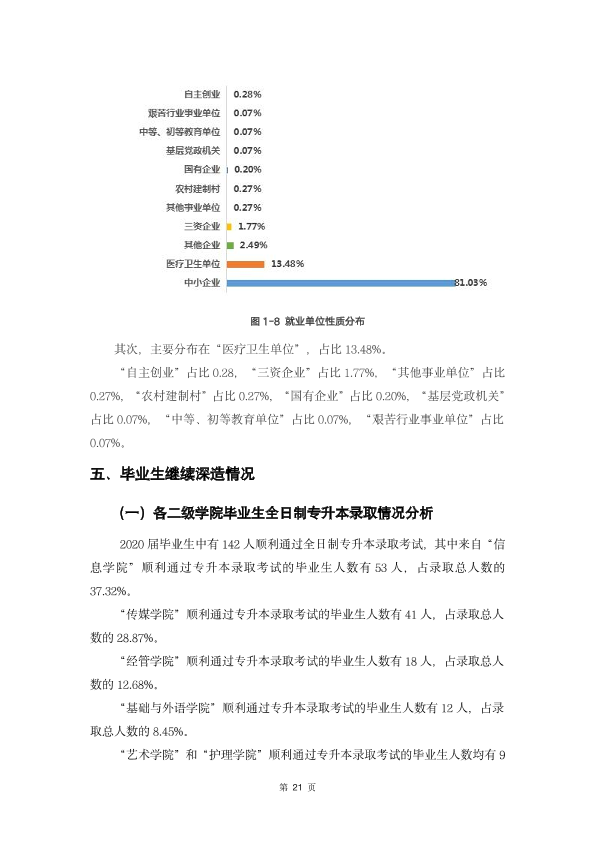 自主创业 0.28%
艰苦行业事业单位 0.07%
中等、初等教育单位 0.07%
基层党政机关 0.07%
国有企业 0.20%
农村建制村 0.27%
其他事业单位 0.27%
三资企业 1.77%
其他企业 2.49%
医疗卫生单位 13.48%
中小企业 81.03%

图1-8 就业单位性质分布

其次，主要分布在“医疗卫生单位”，占比13.48%。

“自主创业”占比0.28，“三资企业”占比1.77%，“其他事业单位”占比0.27%，“农村建制村”占比0.27%，“国有企业”占比0.20%，“基层党政机关”占比0.07%，“中等、初等教育单位”占比0.07%，“艰苦行业事业单位”占比0.07%。

五、毕业生继续深造情况

（一）各二级学院毕业生全日制专升本录取情况分析

2020届毕业生中有142人顺利通过全日制专升本录取考试，其中来自“信息学院”顺利通过专升本录取考试的毕业生人数有53人，占录取总人数的37.32%。

“传媒学院”顺利通过专升本录取考试的毕业生人数有41人，占录取总人数的28.87%。

“经管学院”顺利通过专升本录取考试的毕业生人数有18人，占录取总人数的12.68%。

“基础与外语学院”顺利通过专升本录取考试的毕业生人数有12人，占录取总人数的8.45%。

“艺术学院”和“护理学院”顺利通过专升本录取考试的毕业生人数均有9

第21页